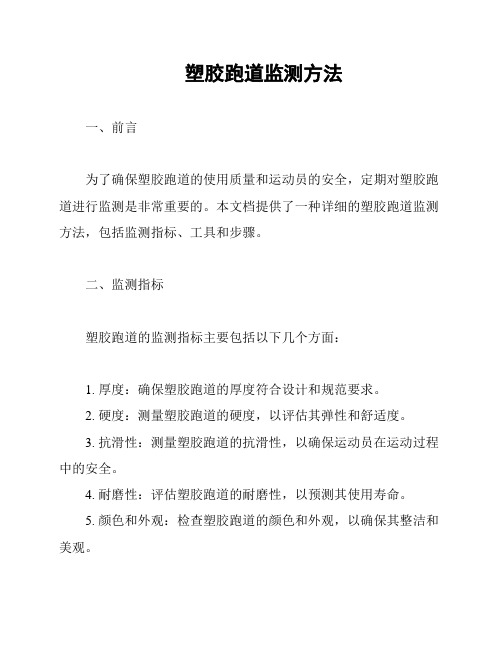 塑胶跑道监测方法

一、前言

为了确保塑胶跑道的使用质量和运动员的安全，定期对塑胶跑道进行监测是非常重要的。本文档提供了一种详细的塑胶跑道监测方法，包括监测指标、工具和步骤。

二、监测指标

塑胶跑道的监测指标主要包括以下几个方面：

1. 厚度：确保塑胶跑道的厚度符合设计和规范要求。
2. 硬度：测量塑胶跑道的硬度，以评估其弹性和舒适度。
3. 抗滑性：测量塑胶跑道的抗滑性，以确保运动员在运动过程中的安全。
4. 耐磨性：评估塑胶跑道的耐磨性，以预测其使用寿命。
5. 颜色和外观：检查塑胶跑道的颜色和外观，以确保其整洁和美观。